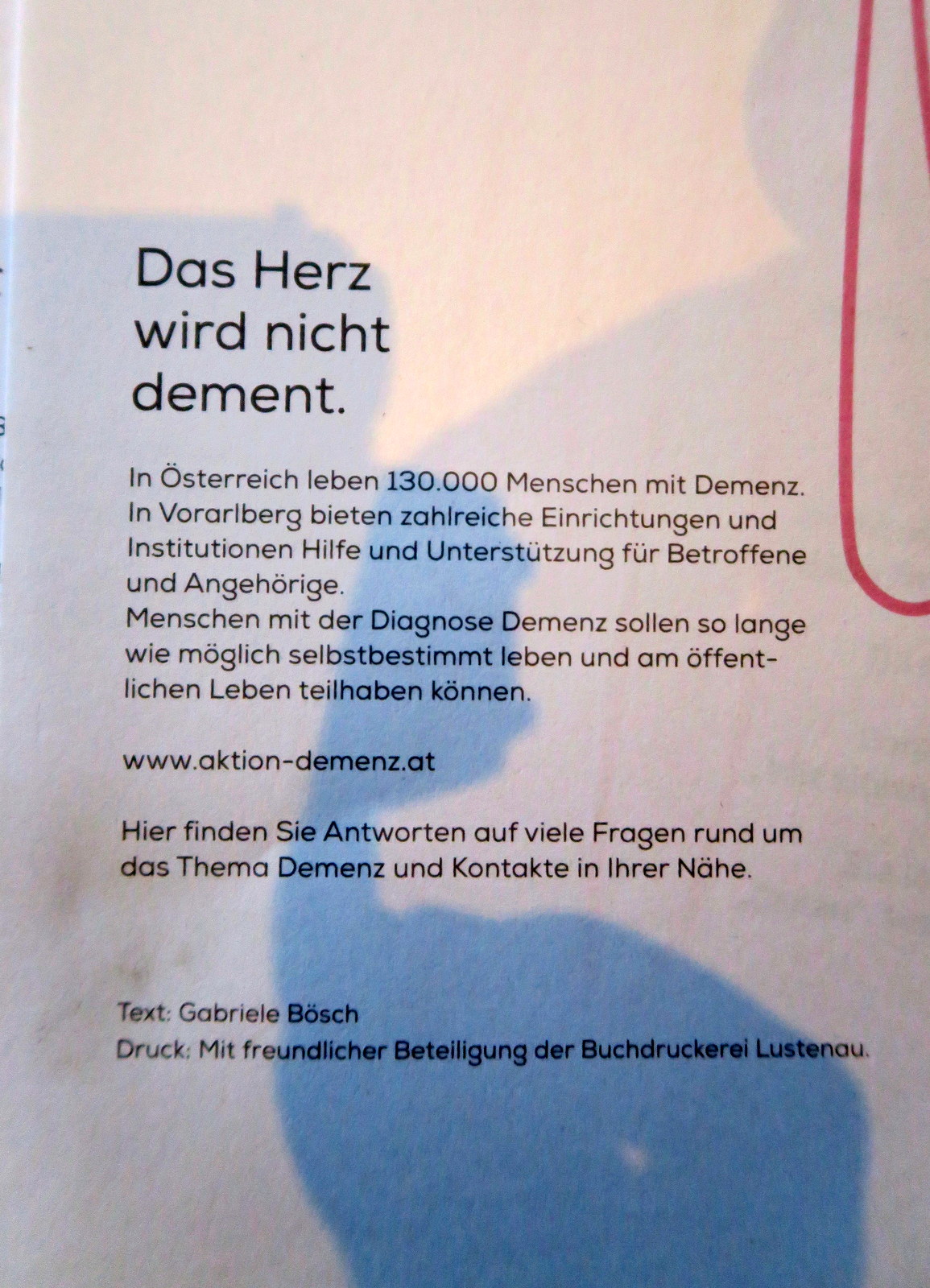 Das Herz wird nicht dement.

In Österreich leben 130.000 Menschen mit Demenz. In Vorarlberg bieten zahlreiche Einrichtungen und Institutionen Hilfe und Unterstützung für Betroffene und Angehörige.
Menschen mit der Diagnose Demenz sollen so lange wie möglich selbstbestimmt leben und am öffentlichen Leben teilhaben können.

www.aktion-demenz.at

Hier finden Sie Antworten auf viele Fragen rund um das Thema Demenz und Kontakte in Ihrer Nähe.

Text: Gabriele Bösch
Druck: Mit freundlicher Beteiligung der Buchdruckerei Lustenau.